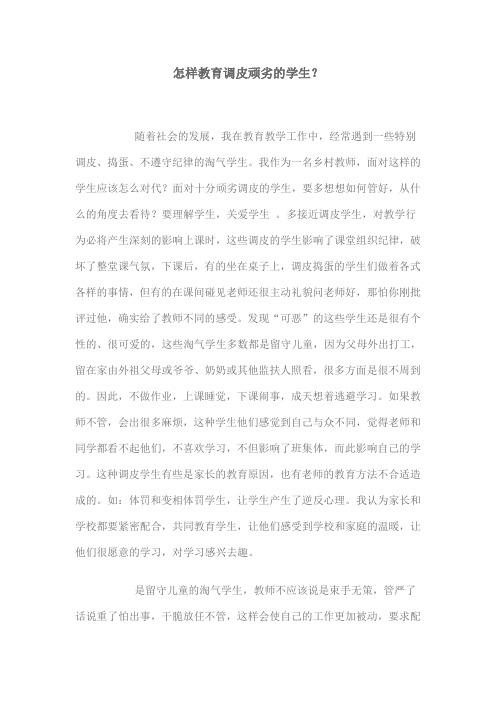 怎样教育调皮顽劣的学生？

随着社会的发展，我在教育教学工作中，经常遇到一些特别调皮、捣蛋、不遵守纪律的淘气学生。我作为一名乡村教师，面对这样的学生应该怎么对代？面对十分顽劣调皮的学生，要多想想如何管好，从什么的角度去看待？要理解学生，关爱学生 。多接近调皮学生，对教学行为必将产生深刻的影响上课时，这些调皮的学生影响了课堂组织纪律，破坏了整堂课气氛，下课后，有的坐在桌子上，调皮捣蛋的学生们做着各式各样的事情，但有的在课间碰见老师还很主动礼貌问老师好，那怕你刚批评过他，确实给了教师不同的感受。发现“可恶”的这些学生还是很有个性的、很可爱的，这些淘气学生多数都是留守儿童，因为父母外出打工，留在家由外祖父母或爷爷、奶奶或其他监扶人照看，很多方面是很不周到的。因此，不做作业，上课睡觉，下课闹事，成天想着逃避学习。如果教师不管，会出很多麻烦，这种学生他们感觉到自己与众不同，觉得老师和同学都看不起他们，不喜欢学习，不但影响了班集体，而此影响自己的学习。这种调皮学生有些是家长的教育原因，也有老师的教育方法不合适造成的。如：体罚和变相体罚学生，让学生产生了逆反心理。我认为家长和学校都要紧密配合，共同教育学生，让他们感受到学校和家庭的温暖，让他们很愿意的学习，对学习感兴去趣。

是留守儿童的淘气学生，教师不应该说是束手无策，管严了话说重了怕出事，干脆放任不管，这样会使自己的工作更加被动，要求配